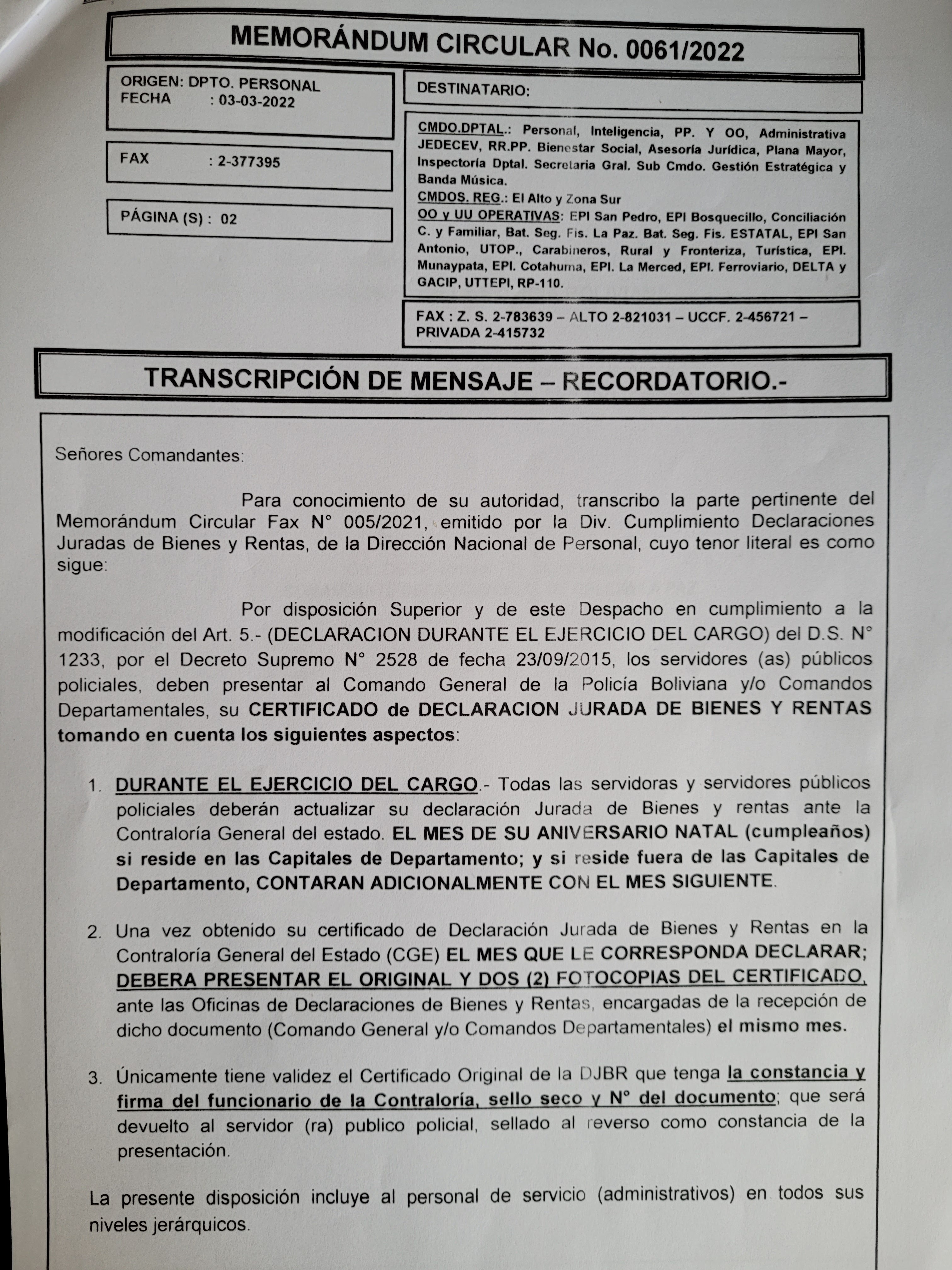 MEMORÁNDUM CIRCULAR No. 0061/2022

ORIGEN: DPTO. PERSONAL
FECHA : 03-03-2022

FAX : 2-377395

PÁGINA (S) : 02

DESTINATARIO:

CMDO.DPTAL.: Personal, Inteligencia, PP. Y OO, Administrativa JEDECEV, RR.PP. Bienestar Social, Asesoría Jurídica, Plana Mayor, Inspectoría Dptal. Secretaria Gral. Sub Cmdo. Gestión Estratégica y Banda Música.
CMDOS. REG.: El Alto y Zona Sur
OO y UU OPERATIVAS: EPI San Pedro, EPI Bosquecillo, Conciliación C. y Familiar, Bat. Seg. Fis. La Paz. Bat. Seg. Fis. ESTATAL, EPI San Antonio, UTOP., Carabineros, Rural y Fronteriza, Turística, EPI. Munaypata, EPI. Cotahuma, EPI. La Merced, EPI. Ferroviario, DELTA y GACIP, UTTEPI, RP-110.

FAX : Z. S. 2-783639 – ALTO 2-821031 – UCCF. 2-456721 – PRIVADA 2-415732

TRANSCRIPCIÓN DE MENSAJE – RECORDATORIO.-

Señores Comandantes:

Para conocimiento de su autoridad, transcribo la parte pertinente del Memorándum Circular Fax N° 005/2021, emitido por la Div. Cumplimiento Declaraciones Juradas de Bienes y Rentas, de la Dirección Nacional de Personal, cuyo tenor literal es como sigue:

Por disposición Superior y de este Despacho en cumplimiento a la modificación del Art. 5.- (DECLARACION DURANTE EL EJERCICIO DEL CARGO) del D.S. N° 1233, por el Decreto Supremo N° 2528 de fecha 23/09/2015, los servidores (as) públicos policiales, deben presentar al Comando General de la Policía Boliviana y/o Comandos Departamentales, su CERTIFICADO de DECLARACION JURADA DE BIENES Y RENTAS tomando en cuenta los siguientes aspectos:

1. DURANTE EL EJERCICIO DEL CARGO.- Todas las servidoras y servidores públicos policiales deberán actualizar su declaración Jurada de Bienes y rentas ante la Contraloría General del estado. EL MES DE SU ANIVERSARIO NATAL (cumpleaños) si reside en las Capitales de Departamento; y si reside fuera de las Capitales de Departamento, CONTARAN ADICIONALMENTE CON EL MES SIGUIENTE.

2. Una vez obtenido su certificado de Declaración Jurada de Bienes y Rentas en la Contraloría General del Estado (CGE) EL MES QUE LE CORRESPONDA DECLARAR; DEBERA PRESENTAR EL ORIGINAL Y DOS (2) FOTOCOPIAS DEL CERTIFICADO, ante las Oficinas de Declaraciones de Bienes y Rentas, encargadas de la recepción de dicho documento (Comando General y/o Comandos Departamentales) el mismo mes.

3. Únicamente tiene validez el Certificado Original de la DJBR que tenga la constancia y firma del funcionario de la Contraloría, sello seco y N° del documento; que será devuelto al servidor (ra) publico policial, sellado al reverso como constancia de la presentación.

La presente disposición incluye al personal de servicio (administrativos) en todos sus niveles jerárquicos.